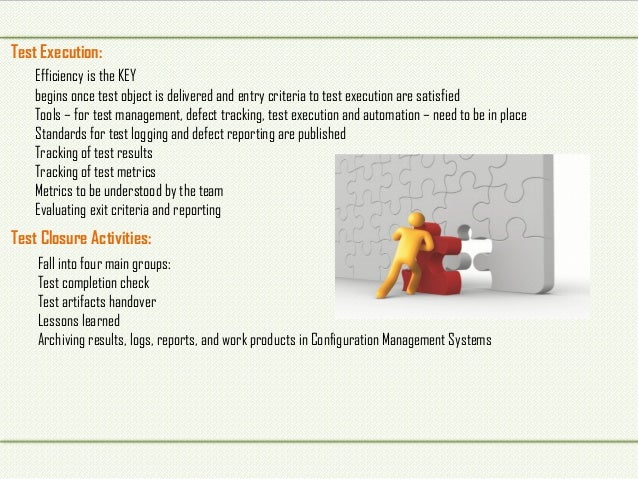 Test Execution:

Efficiency is the KEY
begins once test object is delivered and entry criteria to test execution are satisfied
Tools – for test management, defect tracking, test execution and automation – need to be in place
Standards for test logging and defect reporting are published
Tracking of test results
Tracking of test metrics
Metrics to be understood by the team
Evaluating exit criteria and reporting

Test Closure Activities:

Fall into four main groups:
Test completion check
Test artifacts handover
Lessons learned
Archiving results, logs, reports, and work products in Configuration Management Systems